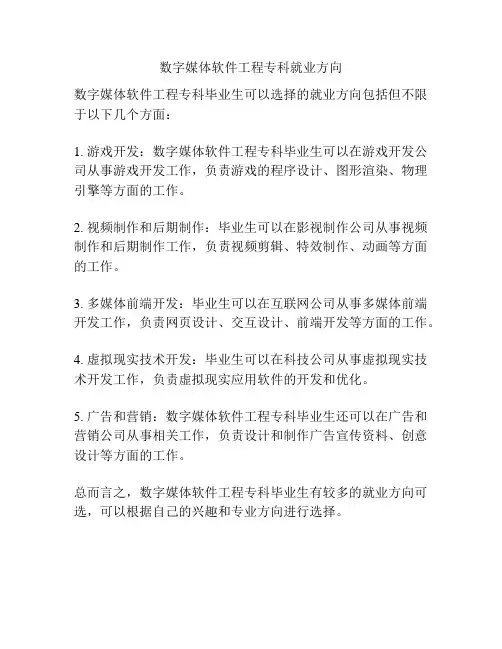 数字媒体软件工程专科就业方向

数字媒体软件工程专科毕业生可以选择的就业方向包括但不限于以下几个方面：

1. 游戏开发：数字媒体软件工程专科毕业生可以在游戏开发公司从事游戏开发工作，负责游戏的程序设计、图形渲染、物理引擎等方面的工作。

2. 视频制作和后期制作：毕业生可以在影视制作公司从事视频制作和后期制作工作，负责视频剪辑、特效制作、动画等方面的工作。

3. 多媒体前端开发：毕业生可以在互联网公司从事多媒体前端开发工作，负责网页设计、交互设计、前端开发等方面的工作。

4. 虚拟现实技术开发：毕业生可以在科技公司从事虚拟现实技术开发工作，负责虚拟现实应用软件的开发和优化。

5. 广告和营销：数字媒体软件工程专科毕业生还可以在广告和营销公司从事相关工作，负责设计和制作广告宣传资料、创意设计等方面的工作。

总而言之，数字媒体软件工程专科毕业生有较多的就业方向可选，可以根据自己的兴趣和专业方向进行选择。